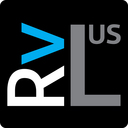 RV
L
US